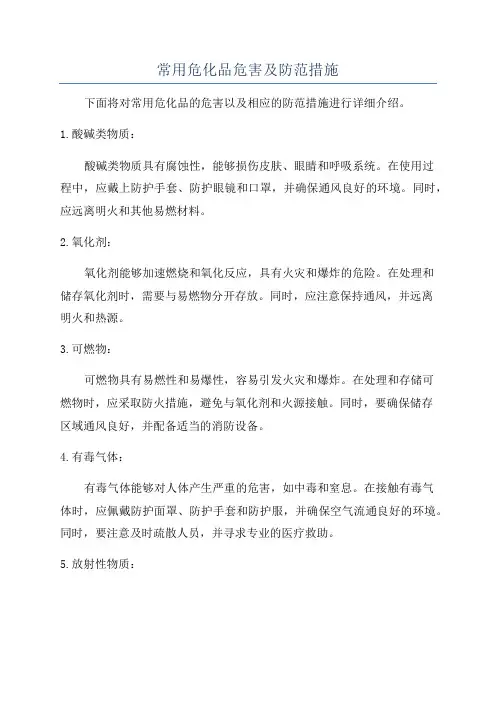 常用危化品危害及防范措施

下面将对常用危化品的危害以及相应的防范措施进行详细介绍。

1.酸碱类物质：

酸碱类物质具有腐蚀性，能够损伤皮肤、眼睛和呼吸系统。在使用过程中，应戴上防护手套、防护眼镜和口罩，并确保通风良好的环境。同时，应远离明火和其他易燃材料。

2.氧化剂：

氧化剂能够加速燃烧和氧化反应，具有火灾和爆炸的危险。在处理和储存氧化剂时，需要与易燃物分开存放。同时，应注意保持通风，并远离明火和热源。

3.可燃物：

可燃物具有易燃性和易爆性，容易引发火灾和爆炸。在处理和存储可燃物时，应采取防火措施，避免与氧化剂和火源接触。同时，要确保储存区域通风良好，并配备适当的消防设备。

4.有毒气体：

有毒气体能够对人体产生严重的危害，如中毒和窒息。在接触有毒气体时，应佩戴防护面罩、防护手套和防护服，并确保空气流通良好的环境。同时，要注意及时疏散人员，并寻求专业的医疗救助。

5.放射性物质：